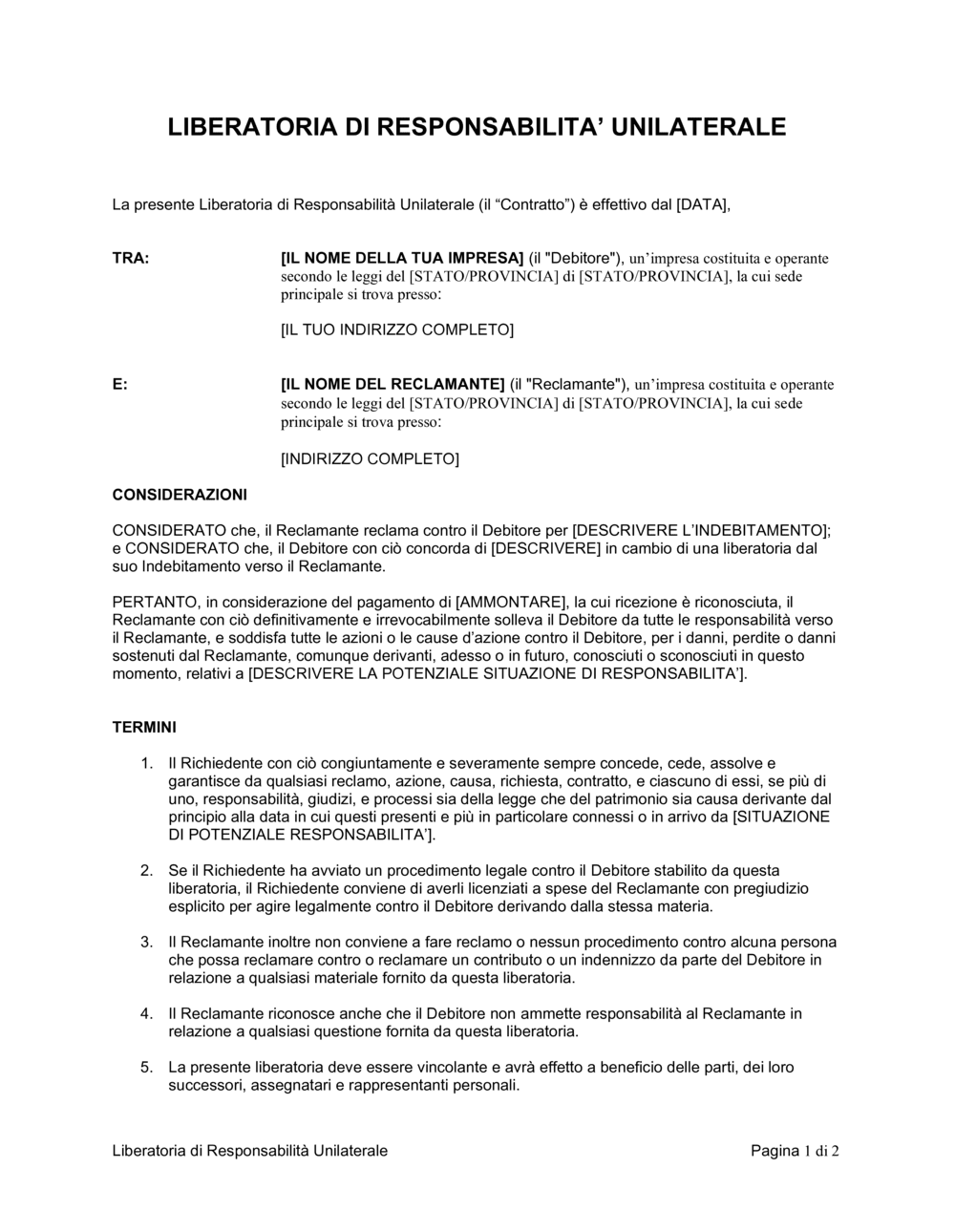 LIBERATORIA DI RESPONSABILITA’ UNILATERALE

La presente Liberatoria di Responsabilità Unilaterale (il “Contratto”) è effettivo dal [DATA],

TRA:

[IL NOME DELLA TUA IMPRESA] (il "Debitore"), un’impresa costituita e operante secondo le leggi del [STATO/PROVINCIA] di [STATO/PROVINCIA], la cui sede principale si trova presso:

[IL TUO INDIRIZZO COMPLETO]

E:

[IL NOME DEL RECLAMANTE] (il "Reclamante"), un’impresa costituita e operante secondo le leggi del [STATO/PROVINCIA] di [STATO/PROVINCIA], la cui sede principale si trova presso:

[INDIRIZZO COMPLETO]

CONSIDERAZIONI

CONSIDERATO che, il Reclamante reclama contro il Debitore per [DESCRIVERE L’INDEBITAMENTO]; e CONSIDERATO che, il Debitore con ciò concorda di [DESCRIVERE] in cambio di una liberatoria dal suo Indebitamento verso il Reclamante.

PERTANTO, in considerazione del pagamento di [AMMONTARE], la cui ricezione è riconosciuta, il Reclamante con ciò definitivamente e irrevocabilmente solleva il Debitore da tutte le responsabilità verso il Reclamante, e soddisfa tutte le azioni o le cause d’azione contro il Debitore, per i danni, perdite o danni sostenuti dal Reclamante, comunque derivanti, adesso o in futuro, conosciuti o sconosciuti in questo momento, relativi a [DESCRIVERE LA POTENZIALE SITUAZIONE DI RESPONSABILITA’].

TERMINI

1. Il Richiedente con ciò congiuntamente e severamente sempre concede, cede, assolve e garantisce da qualsiasi reclamo, azione, causa, richiesta, contratto, e ciascuno di essi, se più di uno, responsabilità, giudizi, e processi sia della legge che del patrimonio sia causa derivante dal principio alla data in cui questi presenti e più in particolare connessi o in arrivo da [SITUAZIONE DI POTENZIALE RESPONSABILITA’].

2. Se il Richiedente ha avviato un procedimento legale contro il Debitore stabilito da questa liberatoria, il Richiedente conviene di averli licenziati a spese del Reclamante con pregiudizio esplicito per agire legalmente contro il Debitore derivando dalla stessa materia.

3. Il Reclamante inoltre non conviene a fare reclamo o nessun procedimento contro alcuna persona che possa reclamare contro o reclamare un contributo o un indennizzo da parte del Debitore in relazione a qualsiasi materiale fornito da questa liberatoria.

4. Il Reclamante riconosce anche che il Debitore non ammette responsabilità al Reclamante in relazione a qualsiasi questione fornita da questa liberatoria.

5. La presente liberatoria deve essere vincolante e avrà effetto a beneficio delle parti, dei loro successori, assegnatari e rappresentanti personali.

Liberatoria di Responsabilità Unilaterale

Pagina 1 di 2